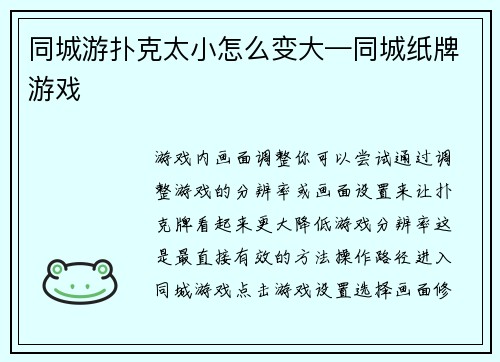 同城游扑克太小怎么变大—同城纸牌游戏

游戏内画面调整你可以尝试通过调整游戏的分辨率或画面设置来让扑克牌看起来更大降低游戏分辨率这是最直接有效的方法操作路径进入同城游戏点击游戏设置选择画面修